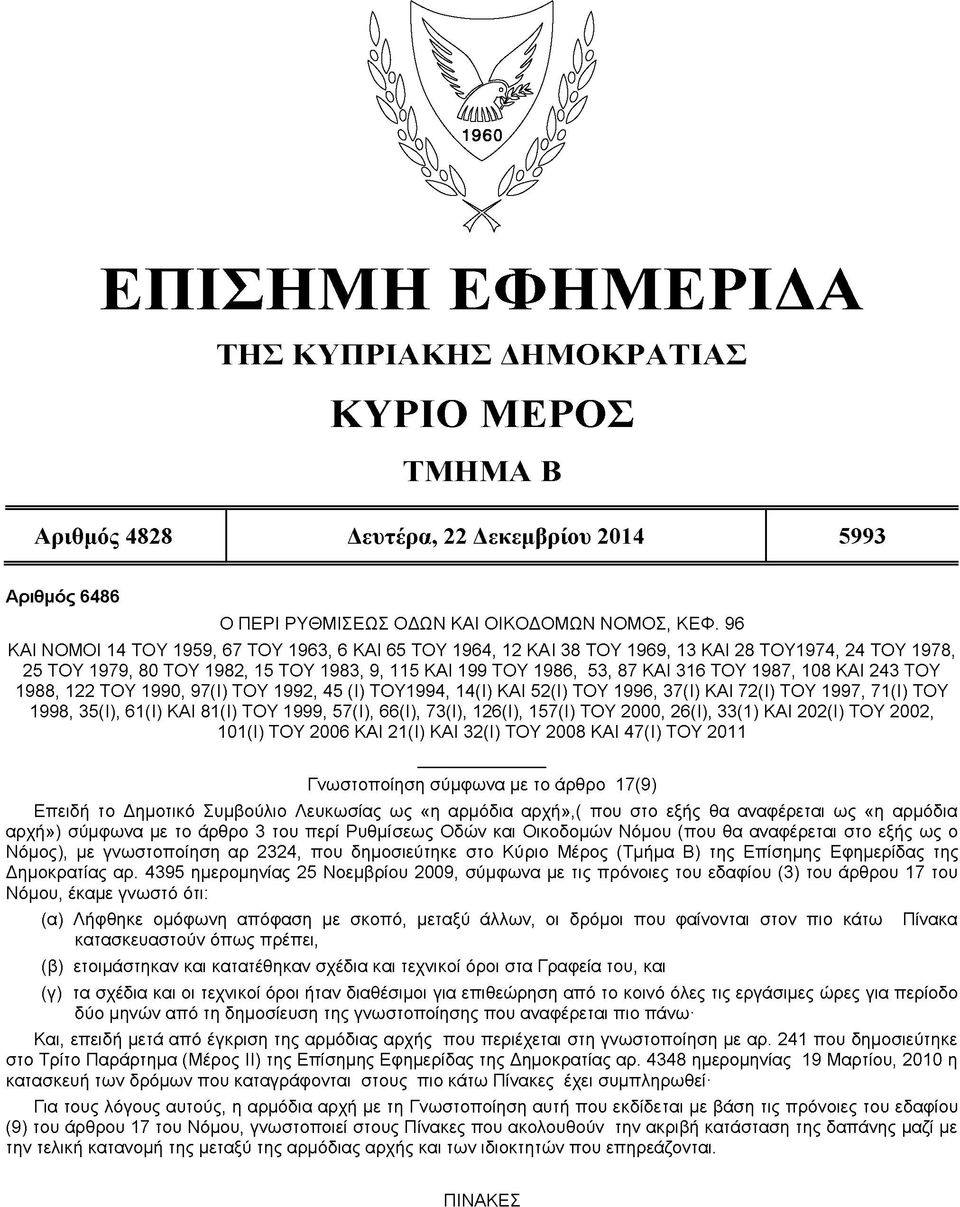 1960

ΕΠΙΣΗΜΗ ΕΦΗΜΕΡΙΔΑ

ΤΗΣ ΚΥΠΡΙΑΚΗΣ ΔΗΜΟΚΡΑΤΙΑΣ

ΚΥΡΙΟ ΜΕΡΟΣ

ΤΜΗΜΑ Β

Αριθμός 4828 Δευτέρα, 22 Δεκεμβρίου 2014 5993

Αριθμός 6486

Ο ΠΕΡΙ ΡΥΘΜΙΣΕΩΣ ΟΔΩΝ ΚΑΙ ΟΙΚΟΔΟΜΩΝ ΝΟΜΟΣ, ΚΕΦ. 96
ΚΑΙ ΝΟΜΟΙ 14 ΤΟΥ 1959, 67 ΤΟΥ 1963, 6 ΚΑΙ 65 ΤΟΥ 1964, 12 ΚΑΙ 38 ΤΟΥ 1969, 13 ΚΑΙ 28 ΤΟΥ1974, 24 ΤΟΥ 1978, 25 ΤΟΥ 1979, 80 ΤΟΥ 1982, 15 ΤΟΥ 1983, 9, 115 ΚΑΙ 199 ΤΟΥ 1986, 53, 87 ΚΑΙ 316 ΤΟΥ 1987, 108 ΚΑΙ 243 ΤΟΥ 1988, 122 ΤΟΥ 1990, 97(Ι) ΤΟΥ 1992, 45 (Ι) ΤΟΥ1994, 14(Ι) ΚΑΙ 52(Ι) ΤΟΥ 1996, 37(Ι) ΚΑΙ 72(Ι) ΤΟΥ 1997, 71(Ι) ΤΟΥ 1998, 35(Ι), 61(Ι) ΚΑΙ 81(Ι) ΤΟΥ 1999, 57(Ι), 66(Ι), 73(Ι), 126(Ι), 157(Ι) ΤΟΥ 2000, 26(Ι), 33(1) ΚΑΙ 202(Ι) ΤΟΥ 2002, 101(Ι) ΤΟΥ 2006 ΚΑΙ 21(Ι) ΚΑΙ 32(Ι) ΤΟΥ 2008 ΚΑΙ 47(Ι) ΤΟΥ 2011

Γνωστοποίηση σύμφωνα με το άρθρο 17(9)

Επειδή το Δημοτικό Συμβούλιο Λευκωσίας ως «η αρμόδια αρχή»,( που στο εξής θα αναφέρεται ως «η αρμόδια αρχή») σύμφωνα με το άρθρο 3 του περί Ρυθμίσεως Οδών και Οικοδομών Νόμου (που θα αναφέρεται στο εξής ως ο Νόμος), με γνωστοποίηση αρ 2324, που δημοσιεύτηκε στο Κύριο Μέρος (Τμήμα Β) της Επίσημης Εφημερίδας της Δημοκρατίας αρ. 4395 ημερομηνίας 25 Νοεμβρίου 2009, σύμφωνα με τις πρόνοιες του εδαφίου (3) του άρθρου 17 του Νόμου, έκαμε γνωστό ότι:

(α) Λήφθηκε ομόφωνη απόφαση με σκοπό, μεταξύ άλλων, οι δρόμοι που φαίνονται στον πιο κάτω Πίνακα κατασκευαστούν όπως πρέπει,

(β) ετοιμάστηκαν και κατατέθηκαν σχέδια και τεχνικοί όροι στα Γραφεία του, και

(γ) τα σχέδια και οι τεχνικοί όροι ήταν διαθέσιμοι για επιθεώρηση από το κοινό όλες τις εργάσιμες ώρες για περίοδο δύο μηνών από τη δημοσίευση της γνωστοποίησης που αναφέρεται πιο πάνω·

Και, επειδή μετά από έγκριση της αρμόδιας αρχής που περιέχεται στη γνωστοποίηση με αρ. 241 που δημοσιεύτηκε στο Τρίτο Παράρτημα (Μέρος ΙΙ) της Επίσημης Εφημερίδας της Δημοκρατίας αρ. 4348 ημερομηνίας 19 Μαρτίου, 2010 η κατασκευή των δρόμων που καταγράφονται στους πιο κάτω Πίνακες έχει συμπληρωθεί·

Για τους λόγους αυτούς, η αρμόδια αρχή με τη Γνωστοποίηση αυτή που εκδίδεται με βάση τις πρόνοιες του εδαφίου (9) του άρθρου 17 του Νόμου, γνωστοποιεί στους Πίνακες που ακολουθούν την ακριβή κατάσταση της δαπάνης μαζί με την τελική κατανομή της μεταξύ της αρμόδιας αρχής και των ιδιοκτητών που επηρεάζονται.

ΠΙΝΑΚΕΣ